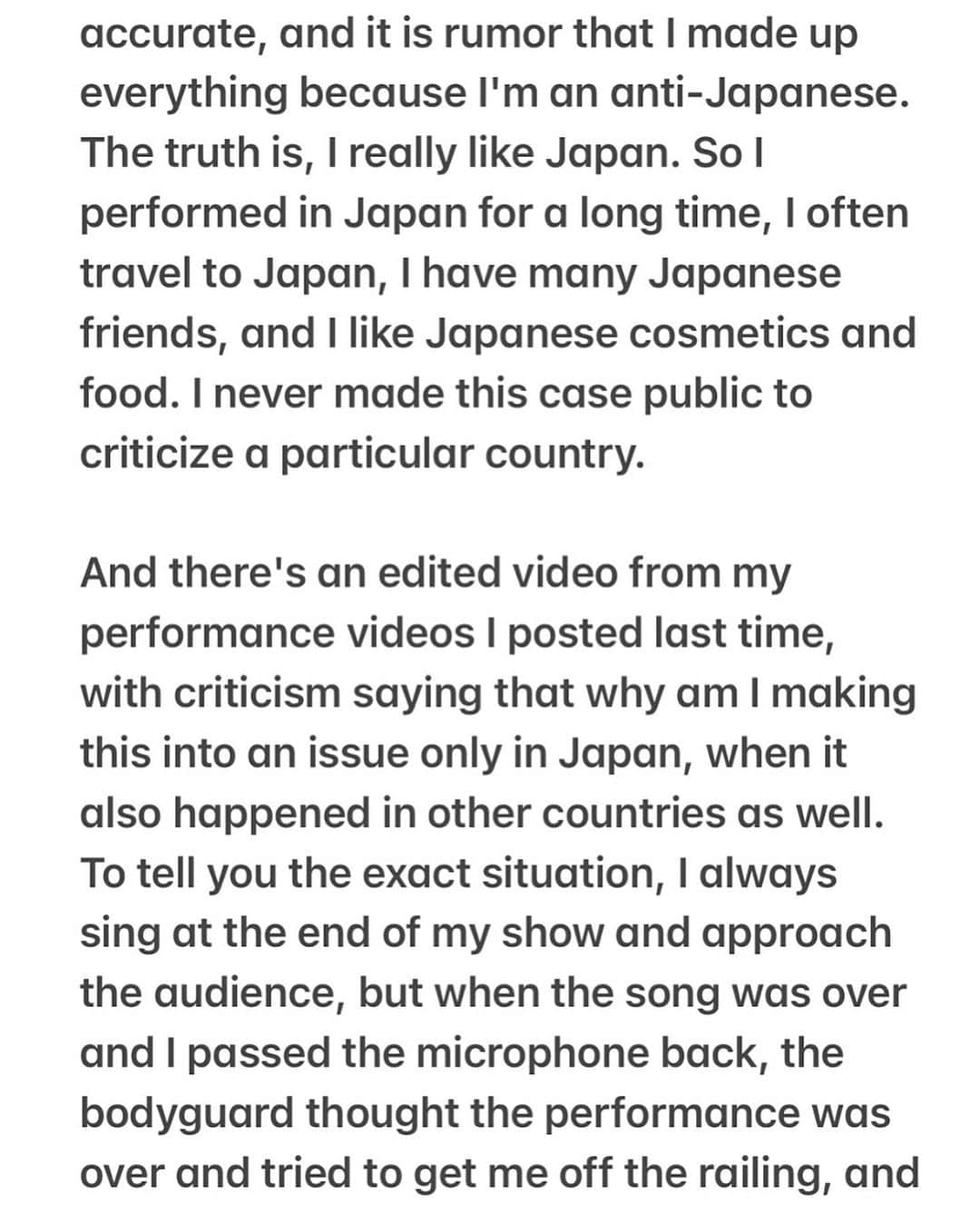 accurate, and it is rumor that I made up everything because I'm an anti-Japanese. The truth is, I really like Japan. So I performed in Japan for a long time, I often travel to Japan, I have many Japanese friends, and I like Japanese cosmetics and food. I never made this case public to criticize a particular country.

And there's an edited video from my performance videos I posted last time, with criticism saying that why am I making this into an issue only in Japan, when it also happened in other countries as well. To tell you the exact situation, I always sing at the end of my show and approach the audience, but when the song was over and I passed the microphone back, the bodyguard thought the performance was over and tried to get me off the railing, and